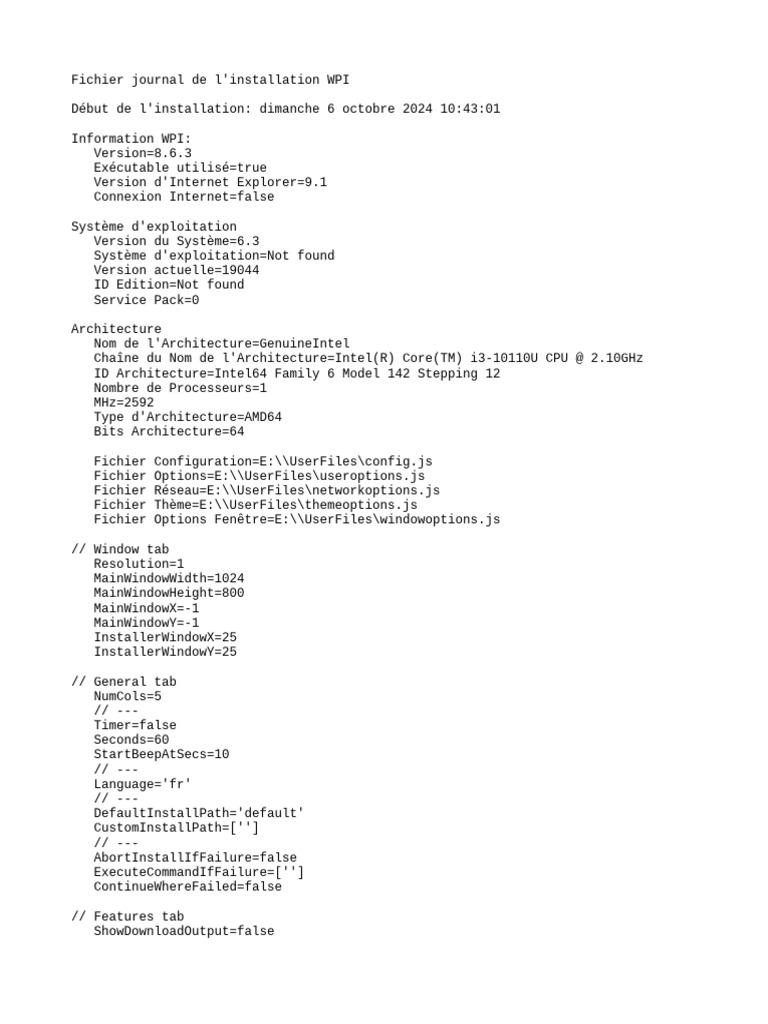 Fichier journal de l'installation WPI

Début de l'installation: dimanche 6 octobre 2024 10:43:01

Information WPI:
Version=8.6.3
Exécutable utilisé=true
Version d'Internet Explorer=9.1
Connexion Internet=false

Système d'exploitation
Version du Système=6.3
Système d'exploitation=Not found
Version actuelle=19044
ID Edition=Not found
Service Pack=0

Architecture
Nom de l'Architecture=GenuineIntel
Chaîne du Nom de l'Architecture=Intel(R) Core(TM) i3-10110U CPU @ 2.10GHz
ID Architecture=Intel64 Family 6 Model 142 Stepping 12
Nombre de Processeurs=1
MHz=2592
Type d'Architecture=AMD64
Bits Architecture=64

Fichier Configuration=E:\\UserFiles\config.js
Fichier Options=E:\\UserFiles\useroptions.js
Fichier Réseau=E:\\UserFiles\networkoptions.js
Fichier Thème=E:\\UserFiles\themeoptions.js
Fichier Options Fenêtre=E:\\UserFiles\windowoptions.js

// Window tab
Resolution=1
MainWindowWidth=1024
MainWindowHeight=800
MainWindowX=-1
MainWindowY=-1
InstallerWindowX=25
InstallerWindowY=25

// General tab
NumCols=5
// ---
Timer=false
Seconds=60
StartBeepAtSecs=10
// ---
Language='fr'
// ---
DefaultInstallPath='default'
CustomInstallPath=['']
// ---
AbortInstallIfFailure=false
ExecuteCommandIfFailure=['']
ContinueWhereFailed=false

// Features tab
ShowDownloadOutput=false